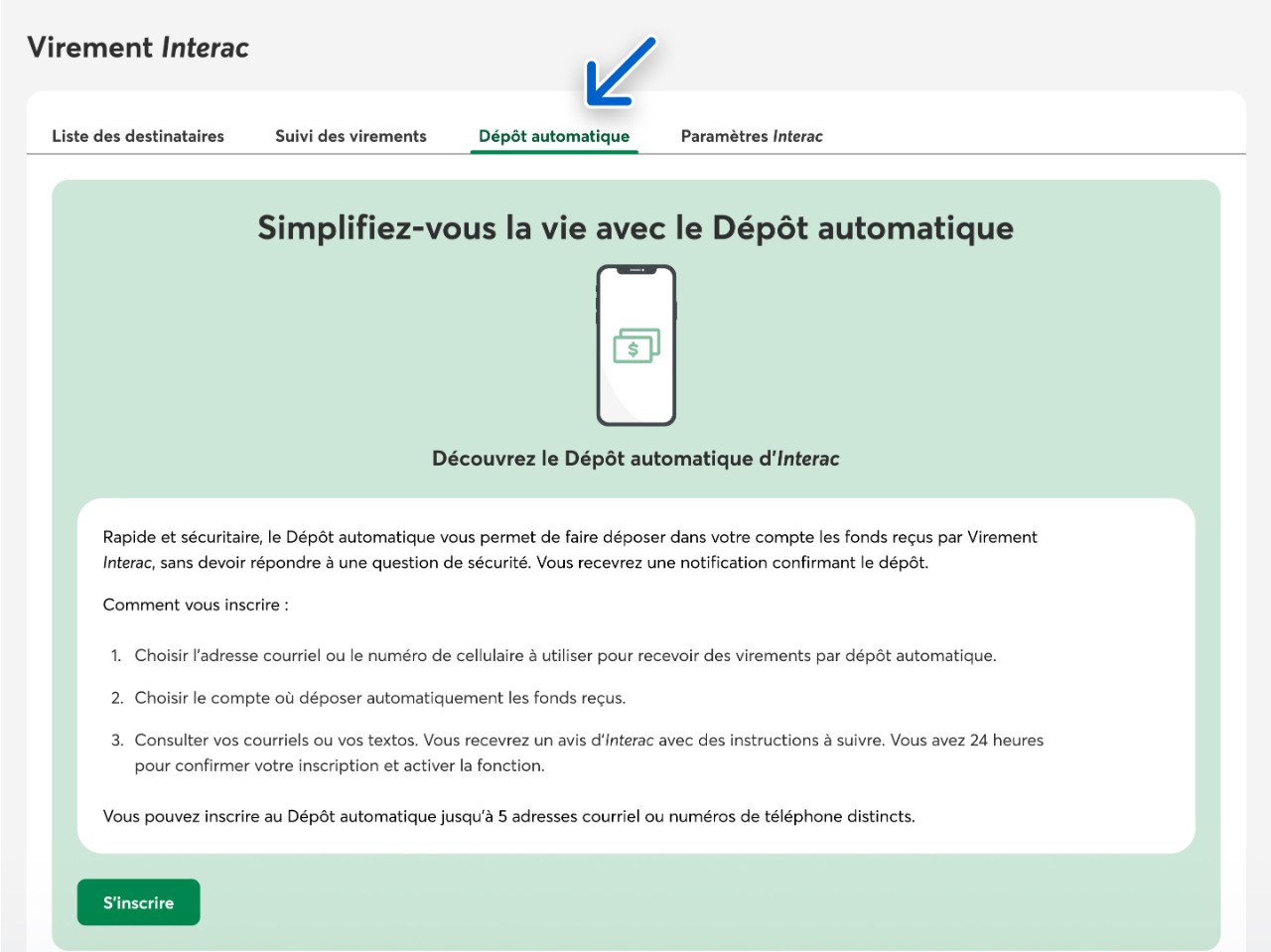 Virement Interac

Liste des destinataires
Suivi des virements
Dépôt automatique
Paramètres Interac

Simplifiez-vous la vie avec le Dépôt automatique

$

Découvrez le Dépôt automatique d'Interac

Rapide et sécuritaire, le Dépôt automatique vous permet de faire déposer dans votre compte les fonds reçus par Virement Interac, sans devoir répondre à une question de sécurité. Vous recevrez une notification confirmant le dépôt.

Comment vous inscrire :

1. Choisir l'adresse courriel ou le numéro de cellulaire à utiliser pour recevoir des virements par dépôt automatique.

2. Choisir le compte où déposer automatiquement les fonds reçus.

3. Consulter vos courriels ou vos textos. Vous recevrez un avis d'Interac avec des instructions à suivre. Vous avez 24 heures pour confirmer votre inscription et activer la fonction.

Vous pouvez inscrire au Dépôt automatique jusqu'à 5 adresses courriel ou numéros de téléphone distincts.

S'inscrire